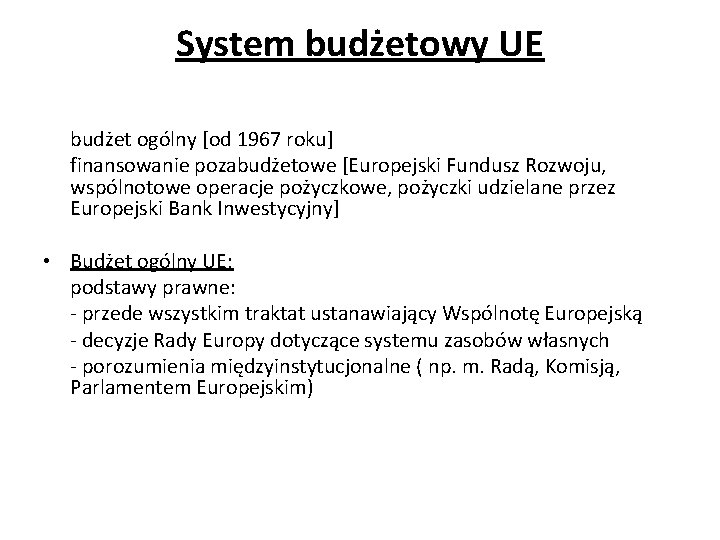 System budżetowy UE

budżet ogólny [od 1967 roku]
finansowanie pozabudżetowe [Europejski Fundusz Rozwoju, wspólnotowe operacje pożyczkowe, pożyczki udzielane przez Europejski Bank Inwestycyjny]

• Budżet ogólny UE:
podstawy prawne:
- przede wszystkim traktat ustanawiający Wspólnotę Europejską
- decyzje Rady Europy dotyczące systemu zasobów własnych
- porozumienia międzyinstytucjonalne ( np. m. Radą, Komisją, Parlamentem Europejskim)